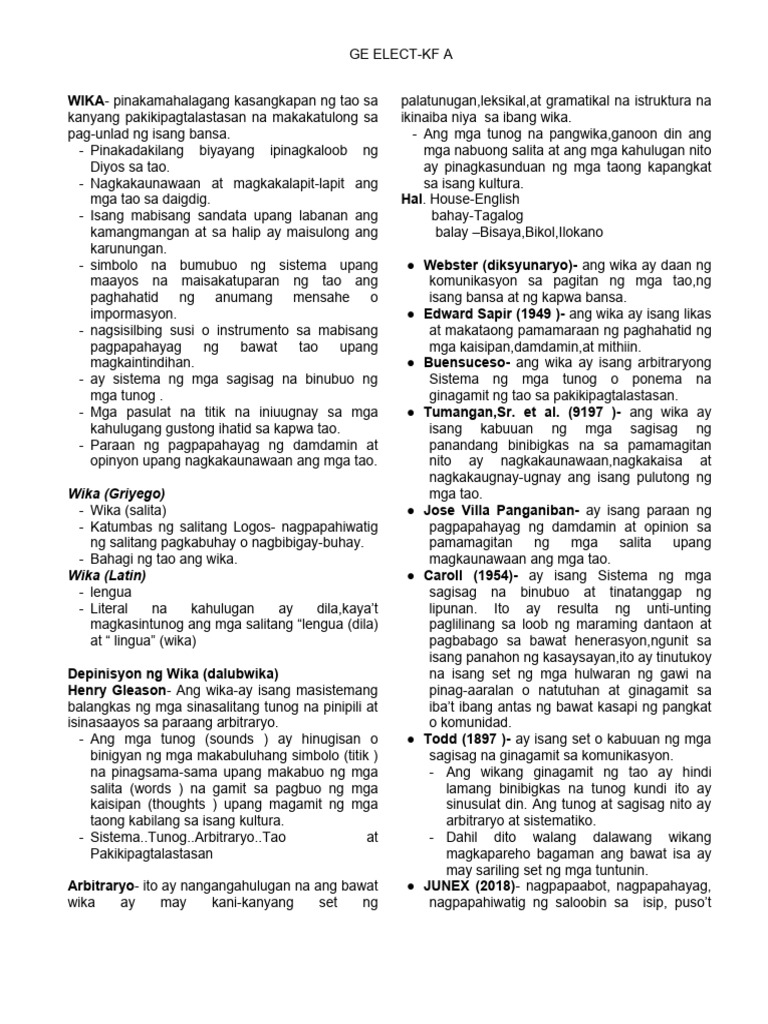 GE ELECT-KF A

WIKA- pinakamahalagang kasangkapan ng tao sa kanyang pakikipagtalastasan na makakatulong sa pag-unlad ng isang bansa.
- Pinakadakilang biyayang ipinagkaloob ng Diyos sa tao.
- Nagkakaunawaan at magkakalapit-lapit ang mga tao sa daigdig.
- Isang mabisang sandata upang labanan ang kamangmangan at sa halip ay maisulong ang karunungan.
- simbolo na bumubuo ng sistema upang maayos na maisakatuparan ng tao ang paghahatid ng anumang mensahe o impormasyon.
- nagsisilbing susi o instrumento sa mabisang pagpapahayag ng bawat tao upang magkaintindihan.
- ay sistema ng mga sagisag na binubuo ng mga tunog .
- Mga pasulat na titik na iniuugnay sa mga kahulugang gustong ihatid sa kapwa tao.
- Paraan ng pagpapahayag ng damdamin at opinyon upang nagkakaunawaan ang mga tao.

Wika (Griyego)
- Wika (salita)
- Katumbas ng salitang Logos- nagpapahiwatig ng salitang pagkabuhay o nagbibigay-buhay.
- Bahagi ng tao ang wika.
Wika (Latin)
- lengua
- Literal na kahulugan ay dila,kaya't magkasintunog ang mga salitang "lengua (dila) at " lingua" (wika)

Depinisyon ng Wika (dalubwika)
Henry Gleason- Ang wika-ay isang masistemang balangkas ng mga sinasalitang tunog na pinipili at isinasaayos sa paraang arbitraryo.
- Ang mga tunog (sounds ) ay hinugisan o binigyan ng mga makabuluhang simbolo (titik ) na pinagsama-sama upang makabuo ng mga salita (words ) na gamit sa pagbuo ng mga kaisipan (thoughts ) upang magamit ng mga taong kabilang sa isang kultura.
- Sistema..Tunog..Arbitraryo..Tao at Pakikipagtalastasan

Arbitraryo- ito ay nangangahulugan na ang bawat wika ay may kani-kanyang set ng palatunugan,leksikal,at gramatikal na istruktura na ikinaiba niya sa ibang wika.
- Ang mga tunog na pangwika,ganoon din ang mga nabuong salita at ang mga kahulugan nito ay pinagkasunduan ng mga taong kapangkat sa isang kultura.
Hal. House-English
bahay-Tagalog
balay –Bisaya,Bikol,Ilokano

• Webster (diksyunaryo)- ang wika ay daan ng komunikasyon sa pagitan ng mga tao,ng isang bansa at ng kapwa bansa.
• Edward Sapir (1949 )- ang wika ay isang likas at makataong pamamaraan ng paghahatid ng mga kaisipan,damdamin,at mithiin.
• Buensuceso- ang wika ay isang arbitraryong Sistema ng mga tunog o ponema na ginagamit ng tao sa pakikipagtalastasan.
• Tumangan,Sr. et al. (9197 )- ang wika ay isang kabuuan ng mga sagisag ng panandang binibigkas na sa pamamagitan nito ay nagkakaunawaan,nagkakaisa at nagkakaugnay-ugnay ang isang pulutong ng mga tao.
• Jose Villa Panganiban- ay isang paraan ng pagpapahayag ng damdamin at opinion sa pamamagitan ng mga salita upang magkaunawaan ang mga tao.
• Caroll (1954)- ay isang Sistema ng mga sagisag na binubuo at tinatanggap ng lipunan. Ito ay resulta ng unti-unting paglilinang sa loob ng maraming dantaon at pagbabago sa bawat henerasyon,ngunit sa isang panahon ng kasaysayan,ito ay tinutukoy na isang set ng mga hulwaran ng gawi na pinag-aaralan o natutuhan at ginagamit sa iba't ibang antas ng bawat kasapi ng pangkat o komunidad.
• Todd (1897 )- ay isang set o kabuuan ng mga sagisag na ginagamit sa komunikasyon.
- Ang wikang ginagamit ng tao ay hindi lamang binibigkas na tunog kundi ito ay sinusulat din. Ang tunog at sagisag nito ay arbitraryo at sistematiko.
- Dahil dito walang dalawang wikang magkapareho bagaman ang bawat isa ay may sariling set ng mga tuntunin.
• JUNEX (2018)- nagpapaabot, nagpapahayag, nagpapahiwatig ng saloobin sa isip, puso't